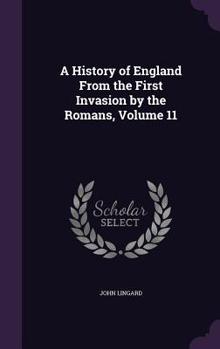 A History of England From the First Invasion by the Romans, Volume 11

Scholar
SELECT

JOHN LINGARD